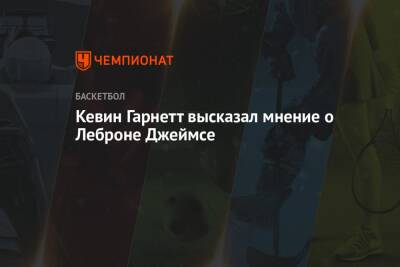 ЧЕМПИОНАТ

БАСКЕТБОЛ

Кевин Гарнетт высказал мнение о Леброне Джеймсе